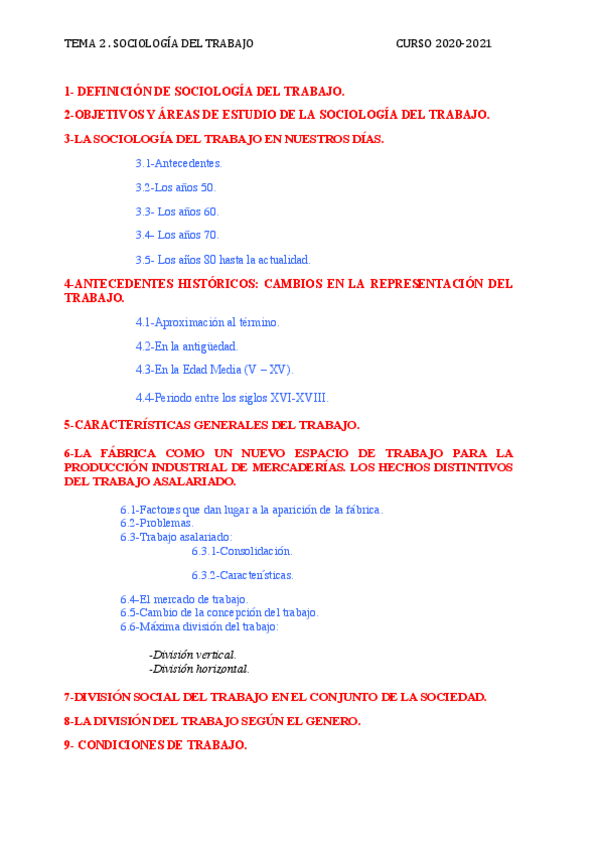 TEMA 2 . SOCIOLOGÍA DEL TRABAJO CURSO 2020-2021

1- DEFINICIÓN DE SOCIOLOGÍA DEL TRABAJO.

2-OBJETIVOS Y ÁREAS DE ESTUDIO DE LA SOCIOLOGÍA DEL TRABAJO.

3-LA SOCIOLOGÍA DEL TRABAJO EN NUESTROS DÍAS.

3.1-Antecedentes.

3.2-Los años 50.

3.3- Los años 60.

3.4- Los años 70.

3.5- Los años 80 hasta la actualidad.

4-ANTECEDENTES HISTÓRICOS: CAMBIOS EN LA REPRESENTACIÓN DEL TRABAJO.

4.1-Aproximación al término.

4.2-En la antigüedad.

4.3-En la Edad Media (V – XV).

4.4-Periodo entre los siglos XVI-XVIII.

5-CARACTERÍSTICAS GENERALES DEL TRABAJO.

6-LA FÁBRICA COMO UN NUEVO ESPACIO DE TRABAJO PARA LA PRODUCCIÓN INDUSTRIAL DE MERCADERÍAS. LOS HECHOS DISTINTIVOS DEL TRABAJO ASALARIADO.

6.1-Factores que dan lugar a la aparición de la fábrica.
6.2-Problemas.
6.3-Trabajo asalariado:
6.3.1-Consolidación.

6.3.2-Características.

6.4-El mercado de trabajo.
6.5-Cambio de la concepción del trabajo.
6.6-Máxima división del trabajo:

-División vertical.
-División horizontal.

7-DIVISIÓN SOCIAL DEL TRABAJO EN EL CONJUNTO DE LA SOCIEDAD.

8-LA DIVISIÓN DEL TRABAJO SEGÚN EL GENERO.

9- CONDICIONES DE TRABAJO.